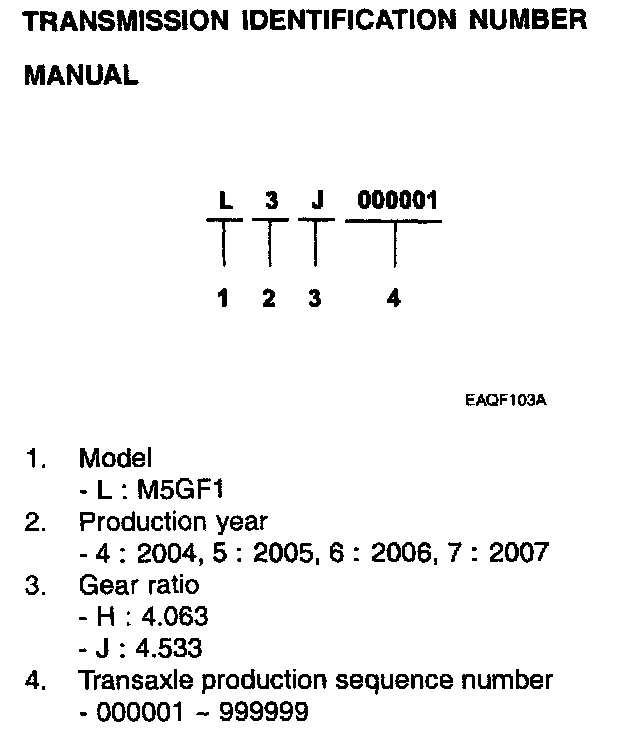 TRANSMISSION IDENTIFICATION NUMBER

MANUAL

L 3 J 000001

1 2 3 4

EAQF103A

1. Model
- L : M5GF1
2. Production year
- 4 : 2004, 5 : 2005, 6 : 2006, 7 : 2007
3. Gear ratio
- H : 4.063
- J : 4.533
4. Transaxle production sequence number
- 000001 ~ 999999